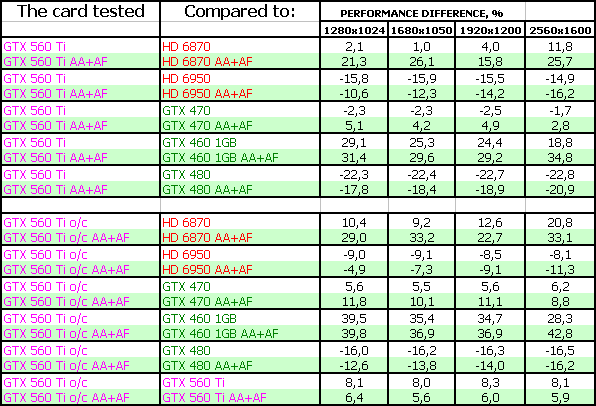 | The card tested | Compared to: | PERFORMANCE DIFFERENCE, % | | | |
|---|---|---|---|---|---|
| | | 1280x1024 | 1680x1050 | 1920x1200 | 2560x1600 |
| GTX 560 Ti | HD 6870 | 2,1 | 1,0 | 4,0 | 11,8 |
| GTX 560 Ti AA+AF | HD 6870 AA+AF | 21,3 | 26,1 | 15,8 | 25,7 |
| GTX 560 Ti | HD 6950 | -15,8 | -15,9 | -15,5 | -14,9 |
| GTX 560 Ti AA+AF | HD 6950 AA+AF | -10,6 | -12,3 | -14,2 | -16,2 |
| GTX 560 Ti | GTX 470 | -2,3 | -2,3 | -2,5 | -1,7 |
| GTX 560 Ti AA+AF | GTX 470 AA+AF | 5,1 | 4,2 | 4,9 | 2,8 |
| GTX 560 Ti | GTX 460 1GB | 29,1 | 25,3 | 24,4 | 18,8 |
| GTX 560 Ti AA+AF | GTX 460 1GB AA+AF | 31,4 | 29,6 | 29,2 | 34,8 |
| GTX 560 Ti | GTX 480 | -22,3 | -22,4 | -22,7 | -22,8 |
| GTX 560 Ti AA+AF | GTX 480 AA+AF | -17,8 | -18,4 | -18,9 | -20,9 |
| | | | | | |
| GTX 560 Ti o/c | HD 6870 | 10,4 | 9,2 | 12,6 | 20,8 |
| GTX 560 Ti o/c AA+AF | HD 6870 AA+AF | 29,0 | 33,2 | 22,7 | 33,1 |
| GTX 560 Ti o/c | HD 6950 | -9,0 | -9,1 | -8,5 | -8,1 |
| GTX 560 Ti o/c AA+AF | HD 6950 AA+AF | -4,9 | -7,3 | -9,1 | -11,3 |
| GTX 560 Ti o/c | GTX 470 | 5,6 | 5,5 | 5,6 | 6,2 |
| GTX 560 Ti o/c AA+AF | GTX 470 AA+AF | 11,8 | 10,1 | 11,1 | 8,8 |
| GTX 560 Ti o/c | GTX 460 1GB | 39,5 | 35,4 | 34,7 | 28,3 |
| GTX 560 Ti o/c AA+AF | GTX 460 1GB AA+AF | 39,8 | 36,9 | 36,9 | 42,8 |
| GTX 560 Ti o/c | GTX 480 | -16,0 | -16,2 | -16,3 | -16,5 |
| GTX 560 Ti o/c AA+AF | GTX 480 AA+AF | -12,6 | -13,8 | -14,0 | -16,2 |
| GTX 560 Ti o/c | GTX 560 Ti | 8,1 | 8,0 | 8,3 | 8,1 |
| GTX 560 Ti o/c AA+AF | GTX 560 Ti AA+AF | 6,4 | 5,6 | 6,0 | 5,9 |